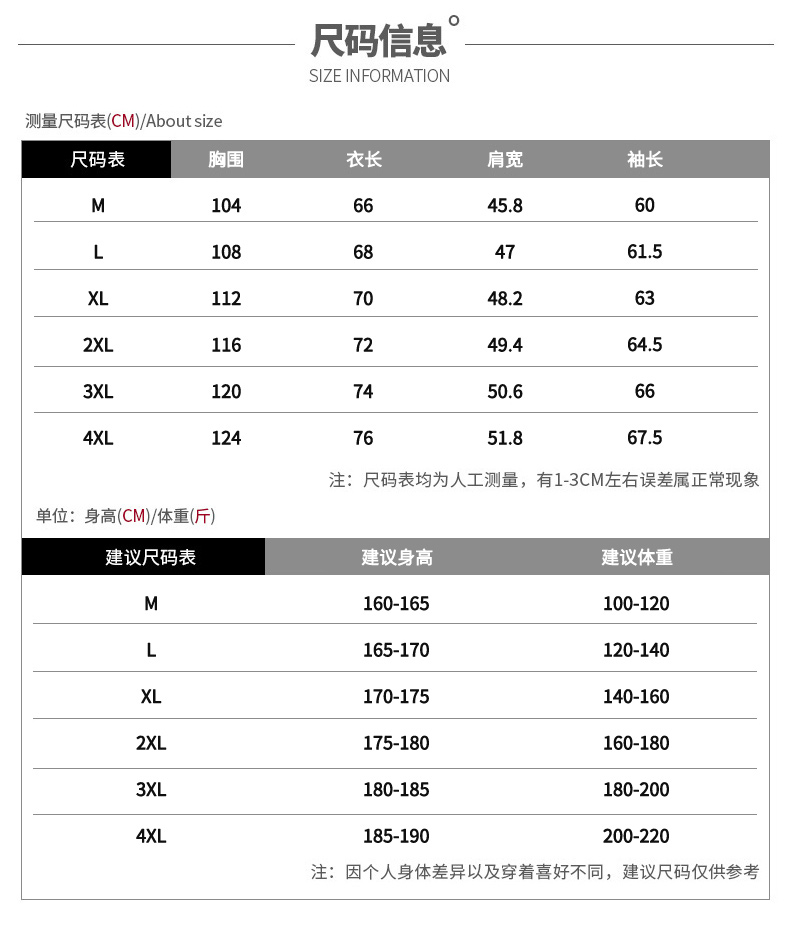 尺码信息°
SIZE INFORMATION

测量尺码表(CM)/About size

| 尺码表 | 胸围 | 衣长 | 肩宽 | 袖长 |
|---|---|---|---|---|
| M | 104 | 66 | 45.8 | 60 |
| L | 108 | 68 | 47 | 61.5 |
| XL | 112 | 70 | 48.2 | 63 |
| 2XL | 116 | 72 | 49.4 | 64.5 |
| 3XL | 120 | 74 | 50.6 | 66 |
| 4XL | 124 | 76 | 51.8 | 67.5 |

注：尺码表均为人工测量，有1-3CM左右误差属正常现象

单位：身高(CM)/体重(斤)

| 建议尺码表 | 建议身高 | 建议体重 |
|---|---|---|
| M | 160-165 | 100-120 |
| L | 165-170 | 120-140 |
| XL | 170-175 | 140-160 |
| 2XL | 175-180 | 160-180 |
| 3XL | 180-185 | 180-200 |
| 4XL | 185-190 | 200-220 |

注：因个人身体差异以及穿着喜好不同，建议尺码仅供参考